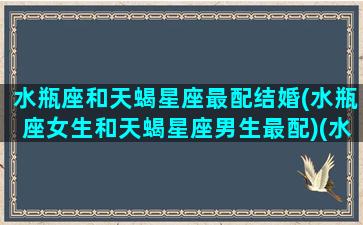 水瓶座和天蝎星座最配结婚(水瓶座女生和天蝎星座男生最配)(水